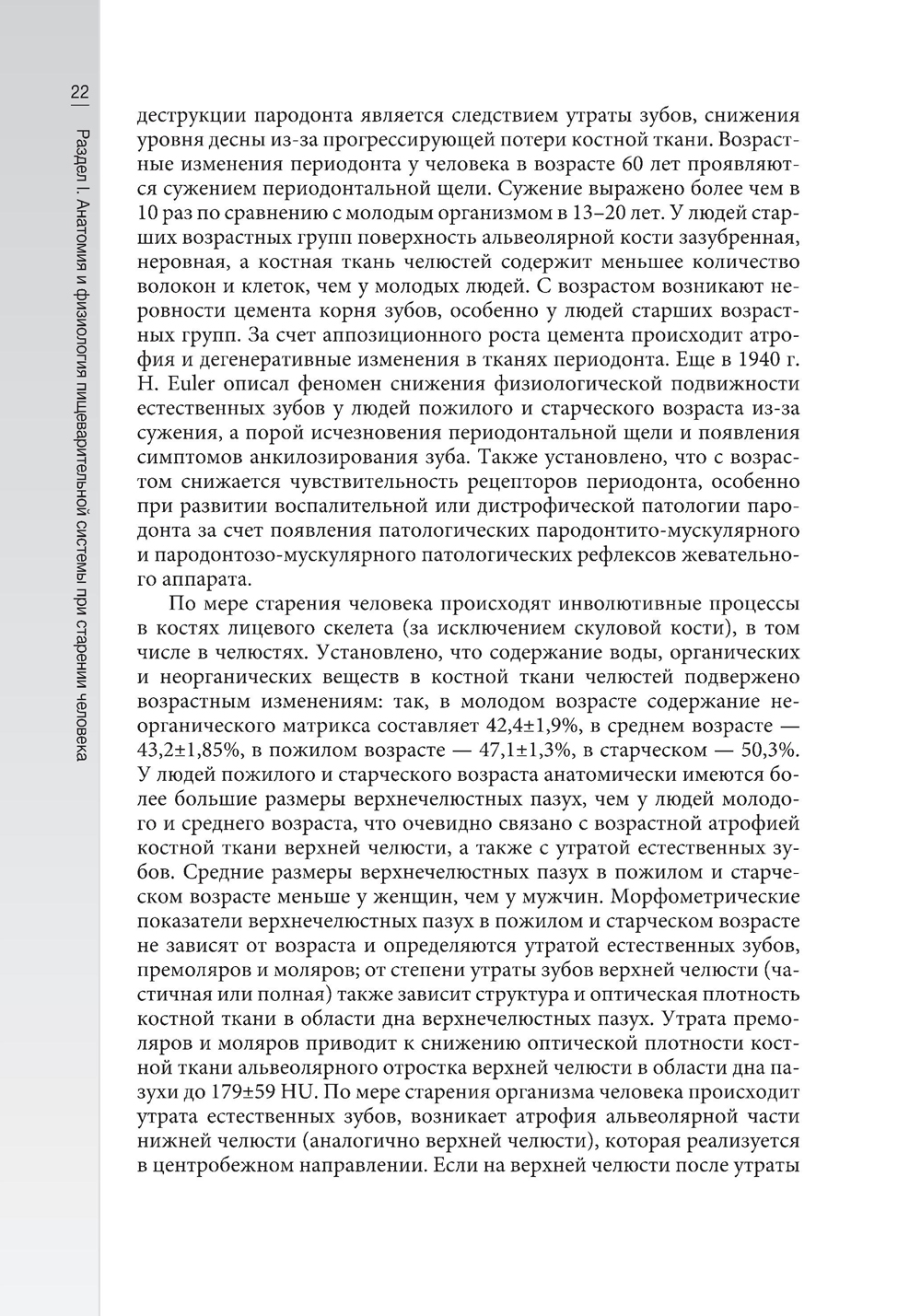 22 | Раздел I. Анатомия и физиология пищеварительной системы при старении человека

деструкции пародонта является следствием утраты зубов, снижения уровня десны из-за прогрессирующей потери костной ткани. Возрастные изменения периодонта у человека в возрасте 60 лет проявляются сужением периодонтальной щели. Сужение выражено более чем в 10 раз по сравнению с молодым организмом в 13–20 лет. У людей старших возрастных групп поверхность альвеолярной кости зазубренная, неровная, а костная ткань челюстей содержит меньшее количество волокон и клеток, чем у молодых людей. С возрастом возникают неровности цемента корня зубов, особенно у людей старших возрастных групп. За счет аппозиционного роста цемента происходит атрофия и дегенеративные изменения в тканях периодонта. Еще в 1940 г. H. Euler описал феномен снижения физиологической подвижности естественных зубов у людей пожилого и старческого возраста из-за сужения, а порой исчезновения периодонтальной щели и появления симптомов анкилозирования зуба. Также установлено, что с возрастом снижается чувствительность рецепторов периодонта, особенно при развитии воспалительной или дистрофической патологии пародонта за счет появления патологических пародонтито-мускулярного и пародонтозо-мускулярного патологических рефлексов жевательного аппарата.

По мере старения человека происходят инволютивные процессы в костях лицевого скелета (за исключением скуловой кости), в том числе в челюстях. Установлено, что содержание воды, органических и неорганических веществ в костной ткани челюстей подвержено возрастным изменениям: так, в молодом возрасте содержание неорганического матрикса составляет 42,4±1,9%, в среднем возрасте — 43,2±1,85%, в пожилом возрасте — 47,1±1,3%, в старческом — 50,3%. У людей пожилого и старческого возраста анатомически имеются более большие размеры верхнечелюстных пазух, чем у людей молодого и среднего возраста, что очевидно связано с возрастной атрофией костной ткани верхней челюсти, а также с утратой естественных зубов. Средние размеры верхнечелюстных пазух в пожилом и старческом возрасте меньше у женщин, чем у мужчин. Морфометрические показатели верхнечелюстных пазух в пожилом и старческом возрасте не зависят от возраста и определяются утратой естественных зубов, премоляров и моляров; от степени утраты зубов верхней челюсти (частичная или полная) также зависит структура и оптическая плотность костной ткани в области дна верхнечелюстных пазух. Утрата премоляров и моляров приводит к снижению оптической плотности костной ткани альвеолярного отростка верхней челюсти в области дна пазухи до 179±59 HU. По мере старения организма человека происходит утрата естественных зубов, возникает атрофия альвеолярной части нижней челюсти (аналогично верхней челюсти), которая реализуется в центробежном направлении. Если на верхней челюсти после утраты